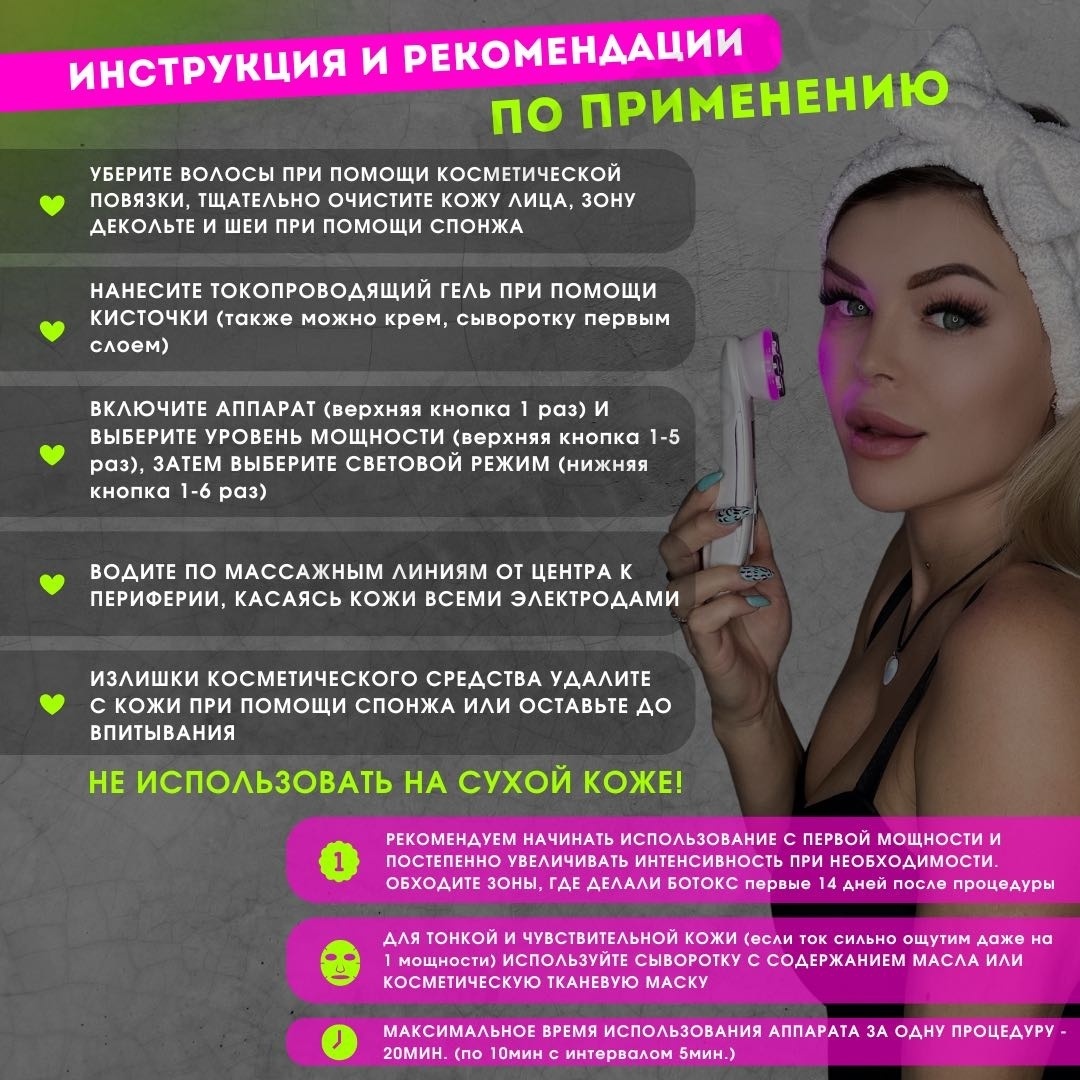 ИНСТРУКЦИЯ И РЕКОМЕНДАЦИИ

ПО ПРИМЕНЕНИЮ

УБЕРИТЕ ВОЛОСЫ ПРИ ПОМОЩИ КОСМЕТИЧЕСКОЙ ПОВЯЗКИ, ТЩАТЕЛЬНО ОЧИСТИТЕ КОЖУ ЛИЦА, ЗОНУ ДЕКОЛЬТЕ И ШЕИ ПРИ ПОМОЩИ СПОНЖА

НАНЕСИТЕ ТОКОПРОВОДЯЩИЙ ГЕЛЬ ПРИ ПОМОЩИ КИСТОЧКИ (также можно крем, сыворотку первым слоем)

ВКЛЮЧИТЕ АППАРАТ (верхняя кнопка 1 раз) И ВЫБЕРИТЕ УРОВЕНЬ МОЩНОСТИ (верхняя кнопка 1-5 раз), ЗАТЕМ ВЫБЕРИТЕ СВЕТОВОЙ РЕЖИМ (нижняя кнопка 1-6 раз)

ВОДИТЕ ПО МАССАЖНЫМ ЛИНИЯМ ОТ ЦЕНТРА К ПЕРИФЕРИИ, КАСАЯСЬ КОЖИ ВСЕМИ ЭЛЕКТРОДАМИ

ИЗЛИШКИ КОСМЕТИЧЕСКОГО СРЕДСТВА УДАЛИТЕ С КОЖИ ПРИ ПОМОЩИ СПОНЖА ИЛИ ОСТАВЬТЕ ДО ВПИТЫВАНИЯ

НЕ ИСПОЛЬЗОВАТЬ НА СУХОЙ КОЖЕ!

1

РЕКОМЕНДУЕМ НАЧИНАТЬ ИСПОЛЬЗОВАНИЕ С ПЕРВОЙ МОЩНОСТИ И ПОСТЕПЕННО УВЕЛИЧИВАТЬ ИНТЕНСИВНОСТЬ ПРИ НЕОБХОДИМОСТИ. ОБХОДИТЕ ЗОНЫ, ГДЕ ДЕЛАЛИ БОТОКС первые 14 дней после процедуры

ДЛЯ ТОНКОЙ И ЧУВСТВИТЕЛЬНОЙ КОЖИ (если ток сильно ощутим даже на 1 мощности) ИСПОЛЬЗУЙТЕ СЫВОРОТКУ С СОДЕРЖАНИЕМ МАСЛА ИЛИ КОСМЕТИЧЕСКУЮ ТКАНЕВУЮ МАСКУ

МАКСИМАЛЬНОЕ ВРЕМЯ ИСПОЛЬЗОВАНИЯ АППАРАТА ЗА ОДНУ ПРОЦЕДУРУ - 20МИН. (по 10мин с интервалом 5мин.)